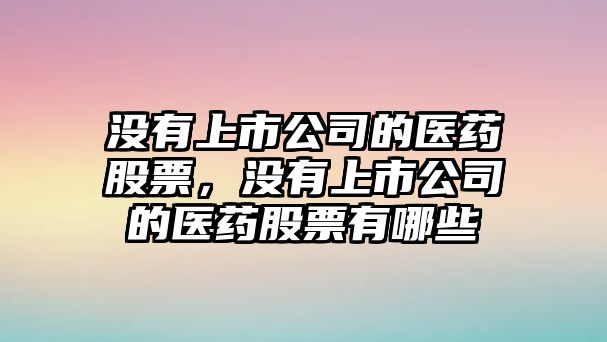 没有上市公司的医药股票，没有上市公司的医药股票有哪些